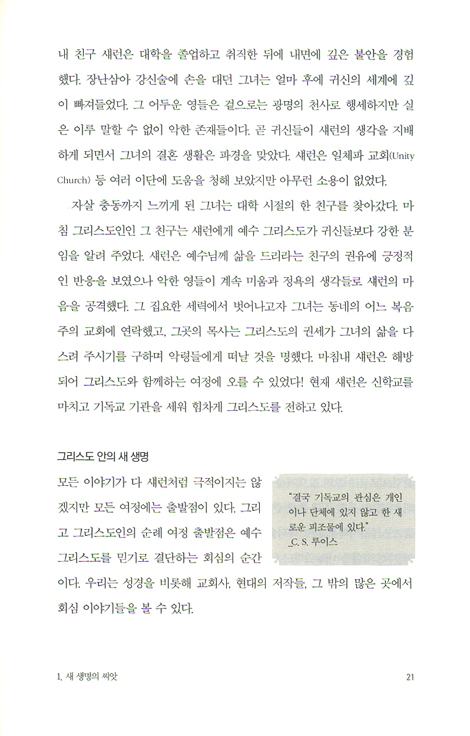 내 친구 섀런은 대학을 졸업하고 취직한 뒤에 내면에 깊은 불안을 경험했다. 장난삼아 강신술에 손을 대던 그녀는 얼마 후에 귀신의 세계에 깊이 빠져들었다. 그 어두운 영들은 겉으로는 광명의 천사로 행세하지만 실은 이루 말할 수 없이 악한 존재들이다. 곧 귀신들이 섀런의 생각을 지배하게 되면서 그녀의 결혼 생활은 파경을 맞았다. 섀런은 일체파 교회(Unity Church) 등 여러 이단에 도움을 청해 보았지만 아무런 소용이 없었다.

자살 충동까지 느끼게 된 그녀는 대학 시절의 한 친구를 찾아갔다. 마침 그리스도인인 그 친구는 섀런에게 예수 그리스도가 귀신들보다 강한 분임을 알려 주었다. 섀런은 예수님께 삶을 드리라는 친구의 권유에 긍정적인 반응을 보였으나 악한 영들이 계속 미움과 정욕의 생각들로 섀런의 마음을 공격했다. 그 집요한 세력에서 벗어나고자 그녀는 동네의 어느 복음주의 교회에 연락했고, 그곳의 목사는 그리스도의 권세가 그녀의 삶을 다스려 주시기를 구하며 악령들에게 떠날 것을 명했다. 마침내 섀런은 해방되어 그리스도와 함께하는 여정에 오를 수 있었다! 현재 섀런은 신학교를 마치고 기독교 기관을 세워 힘차게 그리스도를 전하고 있다.

그리스도 안의 새 생명

모든 이야기가 다 섀런처럼 극적이지는 않겠지만 모든 여정에는 출발점이 있다. 그리고 그리스도인의 순례 여정 출발점은 예수 그리스도를 믿기로 결단하는 회심의 순간이다. 우리는 성경을 비롯해 교회사, 현대의 저작들, 그 밖의 많은 곳에서 회심 이야기들을 볼 수 있다.

"결국 기독교의 관심은 개인이나 단체에 있지 않고 한 새로운 피조물에 있다."
_C. S. 루이스

1. 새 생명의 씨앗 21